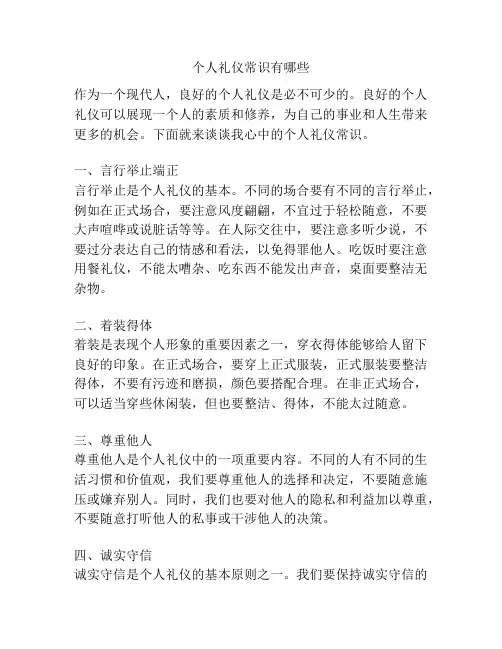 个人礼仪常识有哪些

作为一个现代人，良好的个人礼仪是必不可少的。良好的个人礼仪可以展现一个人的素质和修养，为自己的事业和人生带来更多的机会。下面就来谈谈我心中的个人礼仪常识。

一、言行举止端正
言行举止是个人礼仪的基本。不同的场合要有不同的言行举止，例如在正式场合，要注意风度翩翩，不宜过于轻松随意，不要大声喧哗或说脏话等等。在人际交往中，要注意多听少说，不要过分表达自己的情感和看法，以免得罪他人。吃饭时要注意用餐礼仪，不能太嘈杂、吃东西不能发出声音，桌面要整洁无杂物。

二、着装得体
着装是表现个人形象的重要因素之一，穿衣得体能够给人留下良好的印象。在正式场合，要穿上正式服装，正式服装要整洁得体，不要有污迹和磨损，颜色要搭配合理。在非正式场合，可以适当穿些休闲装，但也要整洁、得体，不能太过随意。

三、尊重他人
尊重他人是个人礼仪中的一项重要内容。不同的人有不同的生活习惯和价值观，我们要尊重他人的选择和决定，不要随意施压或嫌弃别人。同时，我们也要对他人的隐私和利益加以尊重，不要随意打听他人的私事或干涉他人的决策。

四、诚实守信
诚实守信是个人礼仪的基本原则之一。我们要保持诚实守信的